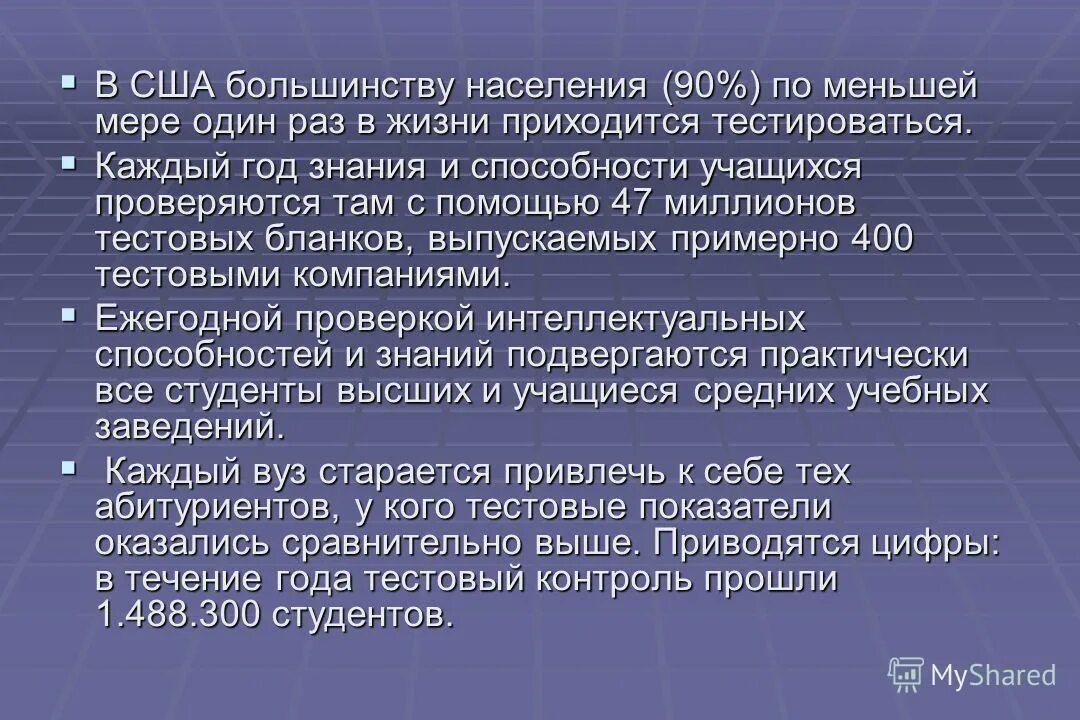 ▪ В США большинству населения (90%) по меньшей мере один раз в жизни приходится тестироваться.

▪ Каждый год знания и способности учащихся проверяются там с помощью 47 миллионов тестовых бланков, выпускаемых примерно 400 тестовыми компаниями.

▪ Ежегодной проверкой интеллектуальных способностей и знаний подвергаются практически все студенты высших и учащиеся средних учебных заведений.

▪ Каждый вуз старается привлечь к себе тех абитуриентов, у кого тестовые показатели оказались сравнительно выше. Приводятся цифры: в течение года тестовый контроль прошли 1.488.300 студентов.

MyShared